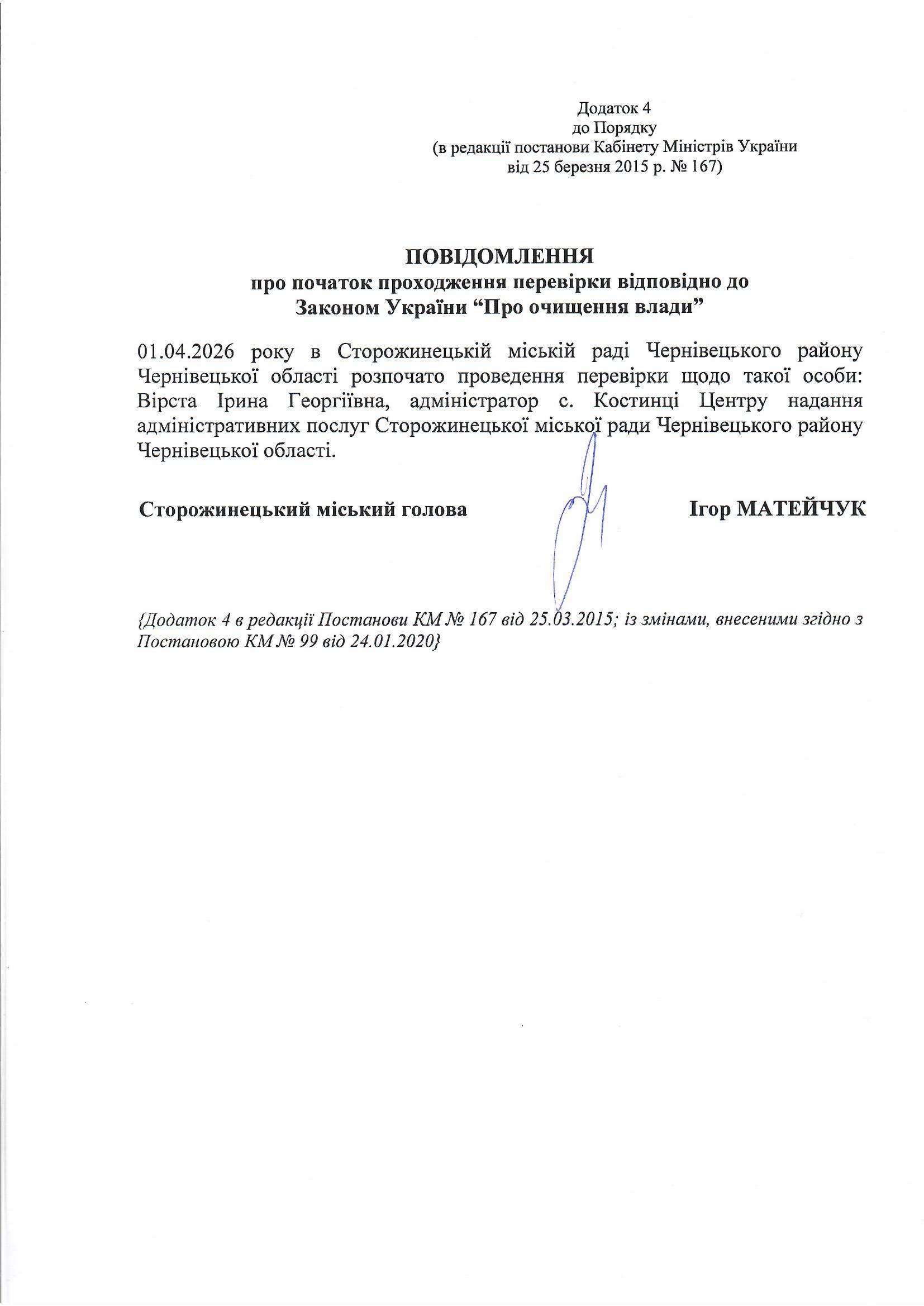 Додаток 4
до Порядку
(в редакції постанови Кабінету Міністрів України
від 25 березня 2015 р. № 167)

ПОВІДОМЛЕННЯ
про початок проходження перевірки відповідно до
Законом України “Про очищення влади”

01.04.2026 року в Сторожинецькій міській раді Чернівецького району Чернівецької області розпочато проведення перевірки щодо такої особи: Вірста Ірина Георгіївна, адміністратор с. Костинці Центру надання адміністративних послуг Сторожинецької міської ради Чернівецького району Чернівецької області.

Сторожинецький міський голова Ігор МАТЕЙЧУК

{Додаток 4 в редакції Постанови КМ № 167 від 25.03.2015; із змінами, внесеними згідно з Постановою КМ № 99 від 24.01.2020}